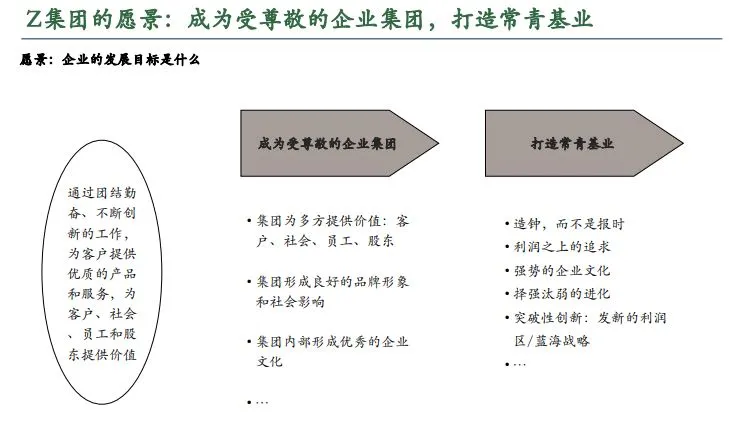 Z集团的愿景：成为受尊敬的企业集团，打造常青基业

愿景：企业的发展目标是什么

通过团结勤奋、不断创新的工作，为客户提供优质的产品和服务，为客户、社会、员工和股东提供价值

成为受尊敬的企业集团

• 集团为多方提供价值：客户、社会、员工、股东

• 集团形成良好的品牌形象和社会影响

• 集团内部形成优秀的企业文化

• …

打造常青基业

• 造钟，而不是报时
• 利润之上的追求
• 强势的企业文化
• 择强汰弱的进化
• 突破性创新：发新的利润区/蓝海战略
• …